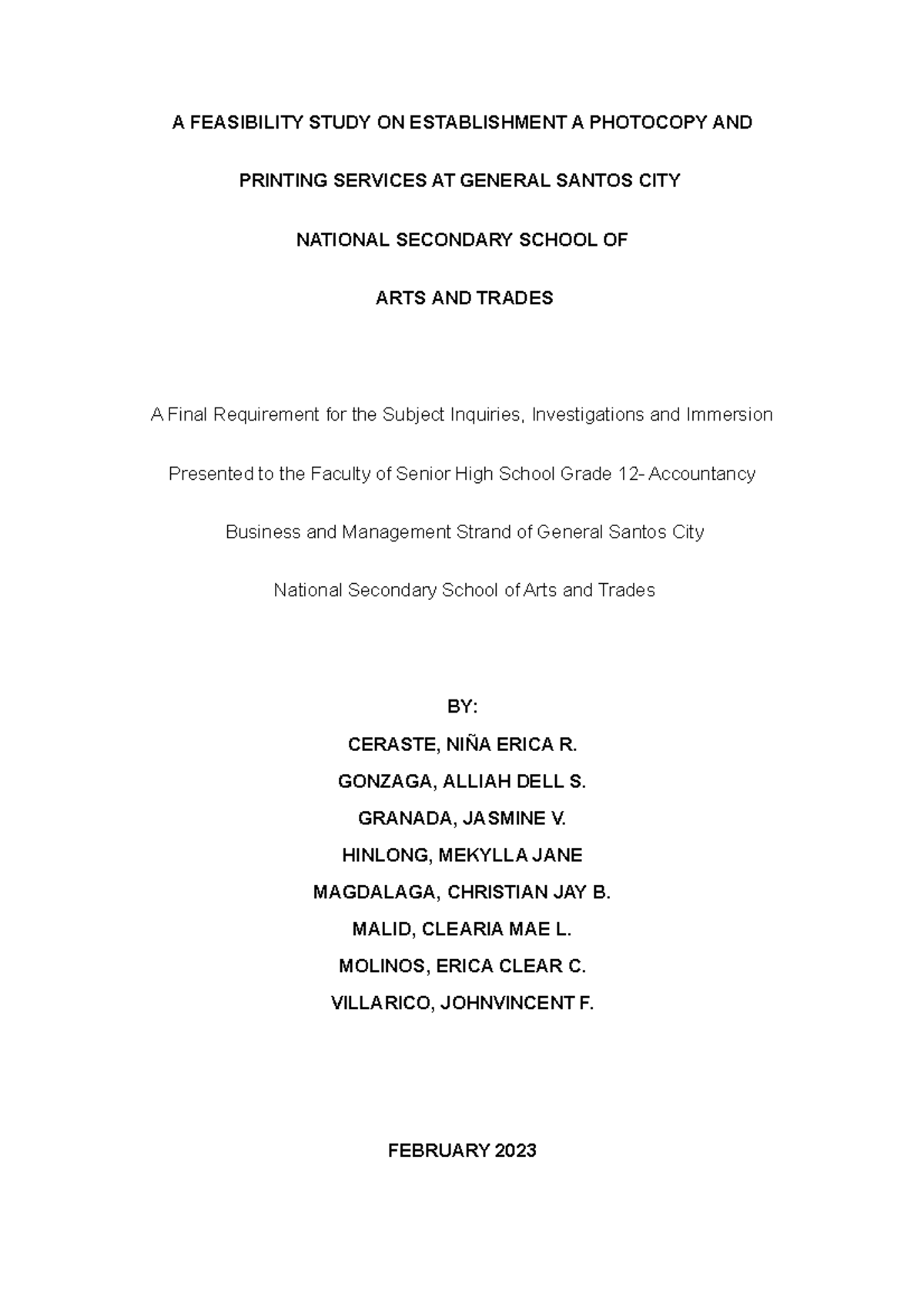 A FEASIBILITY STUDY ON ESTABLISHMENT A PHOTOCOPY AND

PRINTING SERVICES AT GENERAL SANTOS CITY

NATIONAL SECONDARY SCHOOL OF

ARTS AND TRADES

A Final Requirement for the Subject Inquiries, Investigations and Immersion

Presented to the Faculty of Senior High School Grade 12- Accountancy

Business and Management Strand of General Santos City

National Secondary School of Arts and Trades

BY:

CERASTE, NIÑA ERICA R.

GONZAGA, ALLIAH DELL S.

GRANADA, JASMINE V.

HINLONG, MEKYLLA JANE

MAGDALAGA, CHRISTIAN JAY B.

MALID, CLEARIA MAE L.

MOLINOS, ERICA CLEAR C.

VILLARICO, JOHNVINCENT F.

FEBRUARY 2023